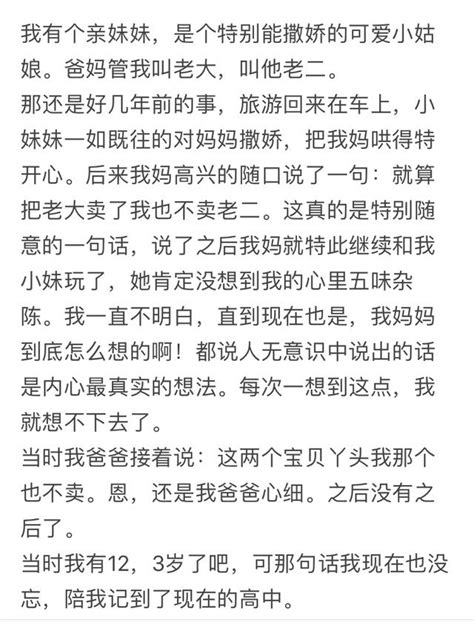 我有个亲妹妹，是个特别能撒娇的可爱小姑娘。爸妈管我叫老大，叫他老二。
那还是好几年前的事，旅游回来在车上，小妹妹一如既往的对妈妈撒娇，把我妈哄得特开心。后来我妈高兴的随口说了一句：就算把老大卖了我也不卖老二。这真的是特别随意的一句话，说了之后我妈就特此继续和我小妹玩了，她肯定没想到我的心里五味杂陈。我一直不明白，直到现在也是，我妈妈到底怎么想的啊！都说人无意识中说出的话是内心最真实的想法。每次一想到这点，我就想不下去了。
当时我爸爸接着说：这两个宝贝丫头我那个也不卖。恩，还是我爸爸心细。之后没有之后了。
当时我有12，3岁了吧，可那句话我现在也没忘，陪我记到了现在的高中。